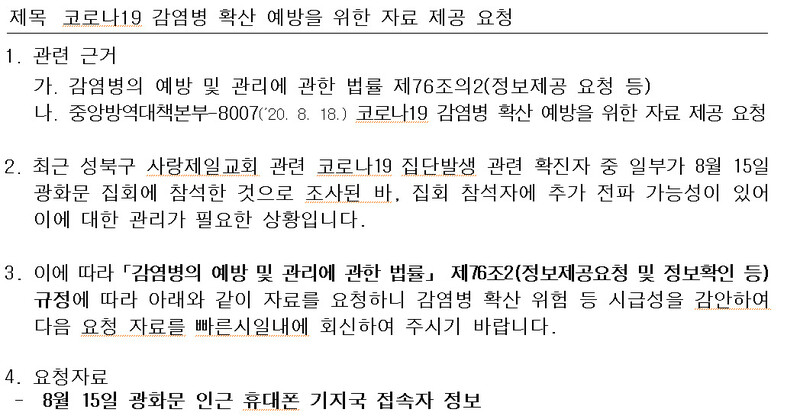 제목 코로나19 감염병 확산 예방을 위한 자료 제공 요청

1. 관련 근거
가. 감염병의 예방 및 관리에 관한 법률 제76조의2(정보제공 요청 등)
나. 중앙방역대책본부-8007('20. 8. 18.) 코로나19 감염병 확산 예방을 위한 자료 제공 요청

2. 최근 성북구 사랑제일교회 관련 코로나19 집단발생 관련 확진자 중 일부가 8월 15일 광화문 집회에 참석한 것으로 조사된 바, 집회 참석자에 추가 전파 가능성이 있어 이에 대한 관리가 필요한 상황입니다.

3. 이에 따라 「감염병의 예방 및 관리에 관한 법률」 제76조2(정보제공요청 및 정보확인 등) 규정에 따라 아래와 같이 자료를 요청하니 감염병 확산 위험 등 시급성을 감안하여 다음 요청 자료를 빠른시일내에 회신하여 주시기 바랍니다.

4. 요청자료
- 8월 15일 광화문 인근 휴대폰 기지국 접속자 정보